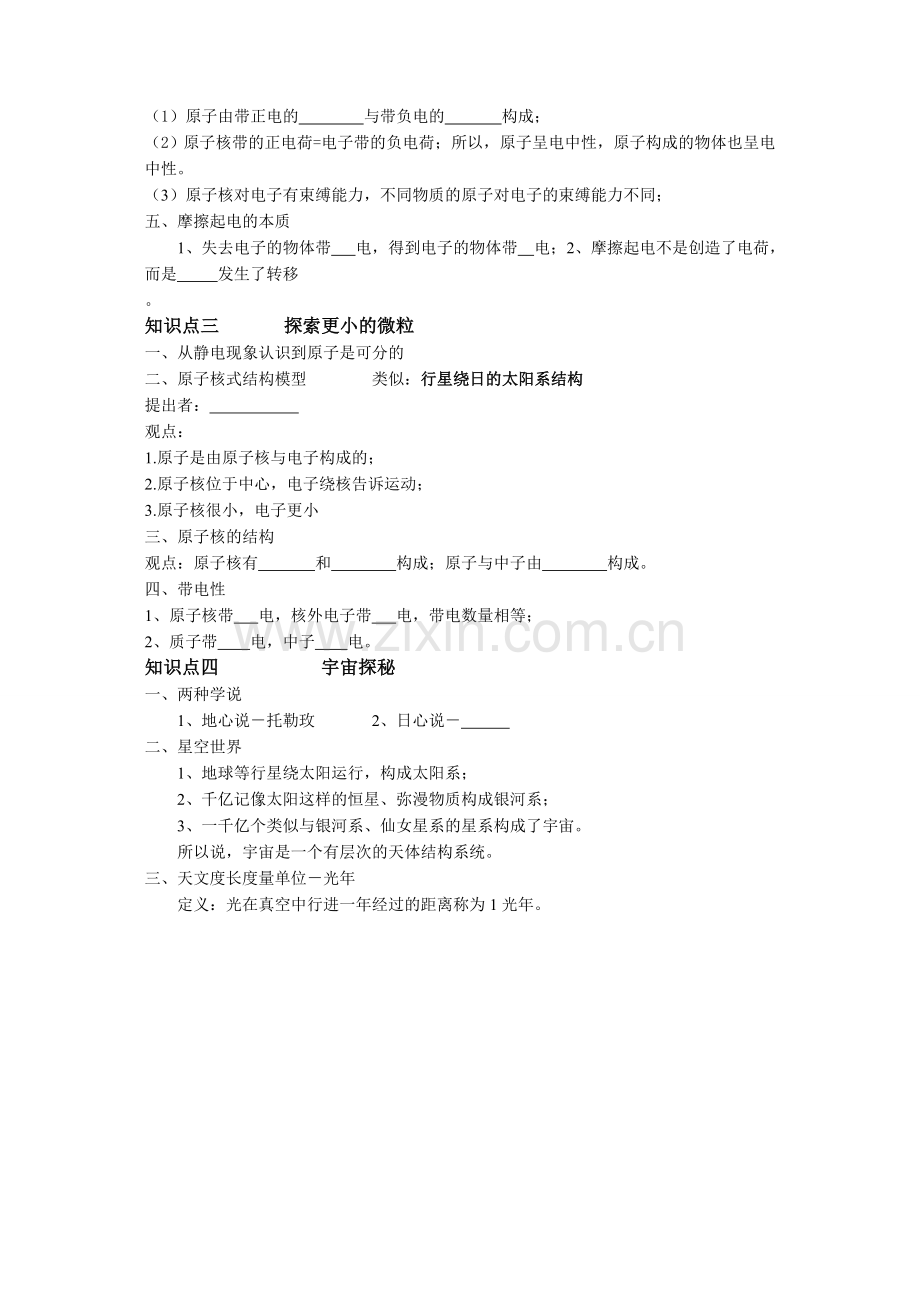 （1）原子由带正电的____与带负电的____构成；

（2）原子核带的正电荷=电子带的负电荷；所以，原子呈电中性，原子构成的物体也呈电中性。

（3）原子核对电子有束缚能力，不同物质的原子对电子的束缚能力不同；

五、摩擦起电的本质

1、失去电子的物体带____电，得到电子的物体带____电；2、摩擦起电不是创造了电荷，而是____发生了转移

。

知识点三 探索更小的微粒

一、从静电现象认识到原子是可分的

二、原子核式结构模型 类似：行星绕日的太阳系结构

提出者：____

观点：

1.原子是由原子核与电子构成的；

2.原子核位于中心，电子绕核告诉运动；

3.原子核很小，电子更小

三、原子核的结构

观点：原子核有____和____构成；原子与中子由____构成。

四、带电性

1、原子核带____电，核外电子带____电，带电数量相等；

2、质子带____电，中子____电。

知识点四 宇宙探秘

一、两种学说

1、地心说－托勒玫 2、日心说－____

二、星空世界

1、地球等行星绕太阳运行，构成太阳系；

2、千亿记像太阳这样的恒星、弥漫物质构成银河系；

3、一千亿个类似与银河系、仙女星系的星系构成了宇宙。

所以说，宇宙是一个有层次的天体结构系统。

三、天文度长度量单位－光年

定义：光在真空中行进一年经过的距离称为1光年。

www.zixin.com.cn